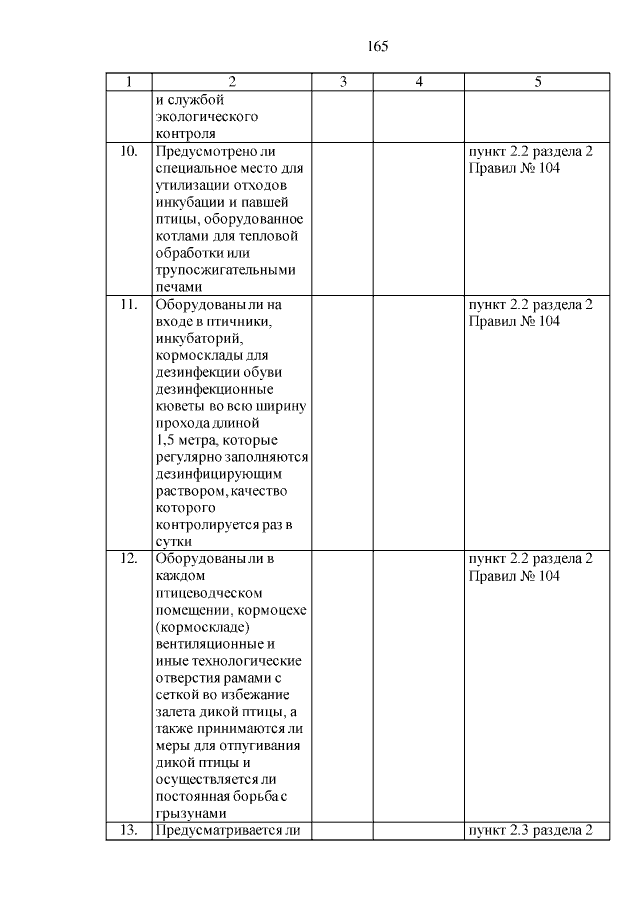 165

| 1 | 2 | 3 | 4 | 5 |
|---|---|---|---|---|
| | и службой экологического контроля | | | |
| 10. | Предусмотрено ли специальное место для утилизации отходов инкубации и павшей птицы, оборудованное котлами для тепловой обработки или трупосжигательными печами | | | пункт 2.2 раздела 2 Правил № 104 |
| 11. | Оборудованы ли на входе в птичники, инкубаторий, кормосклады для дезинфекции обуви дезинфекционные кюветы во всю ширину прохода длиной 1,5 метра, которые регулярно заполняются дезинфицирующим раствором, качество которого контролируется раз в сутки | | | пункт 2.2 раздела 2 Правил № 104 |
| 12. | Оборудованы ли в каждом птицеводческом помещении, кормоцехе (кормоскладе) вентиляционные и иные технологические отверстия рамами с сеткой во избежание залета дикой птицы, а также принимаются ли меры для отпугивания дикой птицы и осуществляется ли постоянная борьба с грызунами | | | пункт 2.2 раздела 2 Правил № 104 |
| 13. | Предусматривается ли | | | пункт 2.3 раздела 2 |